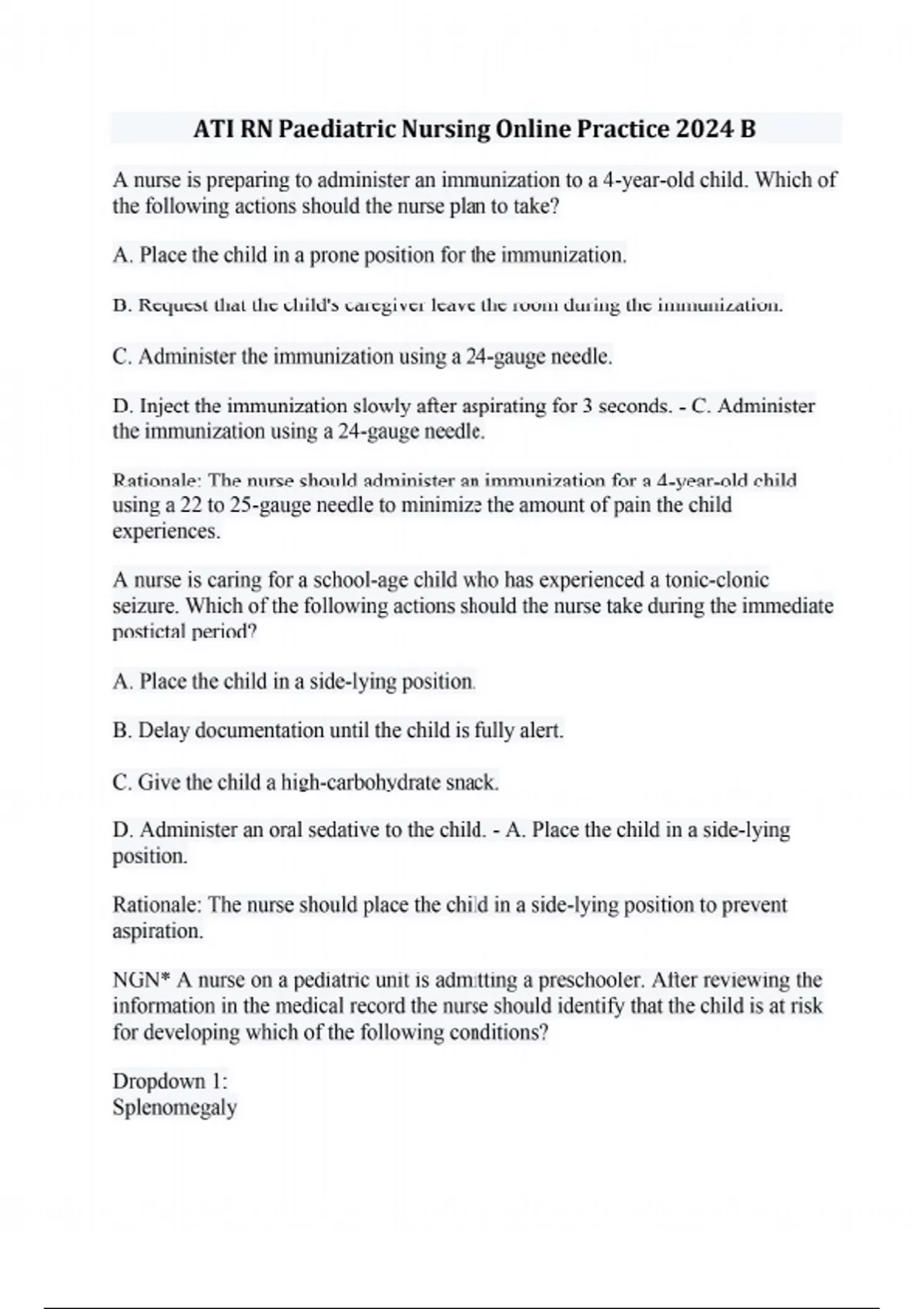 ATI RN Paediatric Nursing Online Practice 2024 B

A nurse is preparing to administer an immunization to a 4-year-old child. Which of the following actions should the nurse plan to take?

A. Place the child in a prone position for the immunization.

B. Request that the child's caregiver leave the room during the immunization.

C. Administer the immunization using a 24-gauge needle.

D. Inject the immunization slowly after aspirating for 3 seconds. - C. Administer the immunization using a 24-gauge needle.

Rationale: The nurse should administer an immunization for a 4-year-old child using a 22 to 25-gauge needle to minimize the amount of pain the child experiences.

A nurse is caring for a school-age child who has experienced a tonic-clonic seizure. Which of the following actions should the nurse take during the immediate postictal period?

A. Place the child in a side-lying position.

B. Delay documentation until the child is fully alert.

C. Give the child a high-carbohydrate snack.

D. Administer an oral sedative to the child. - A. Place the child in a side-lying position.

Rationale: The nurse should place the child in a side-lying position to prevent aspiration.

NGN* A nurse on a pediatric unit is admitting a preschooler. After reviewing the information in the medical record the nurse should identify that the child is at risk for developing which of the following conditions?

Dropdown 1:
Splenomegaly